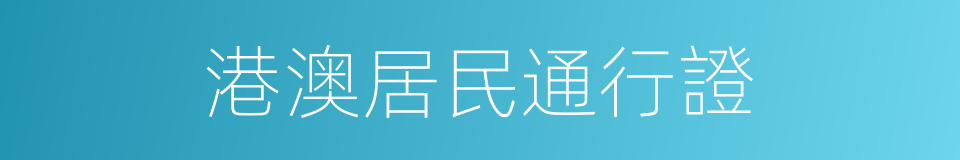 港澳居民通行證